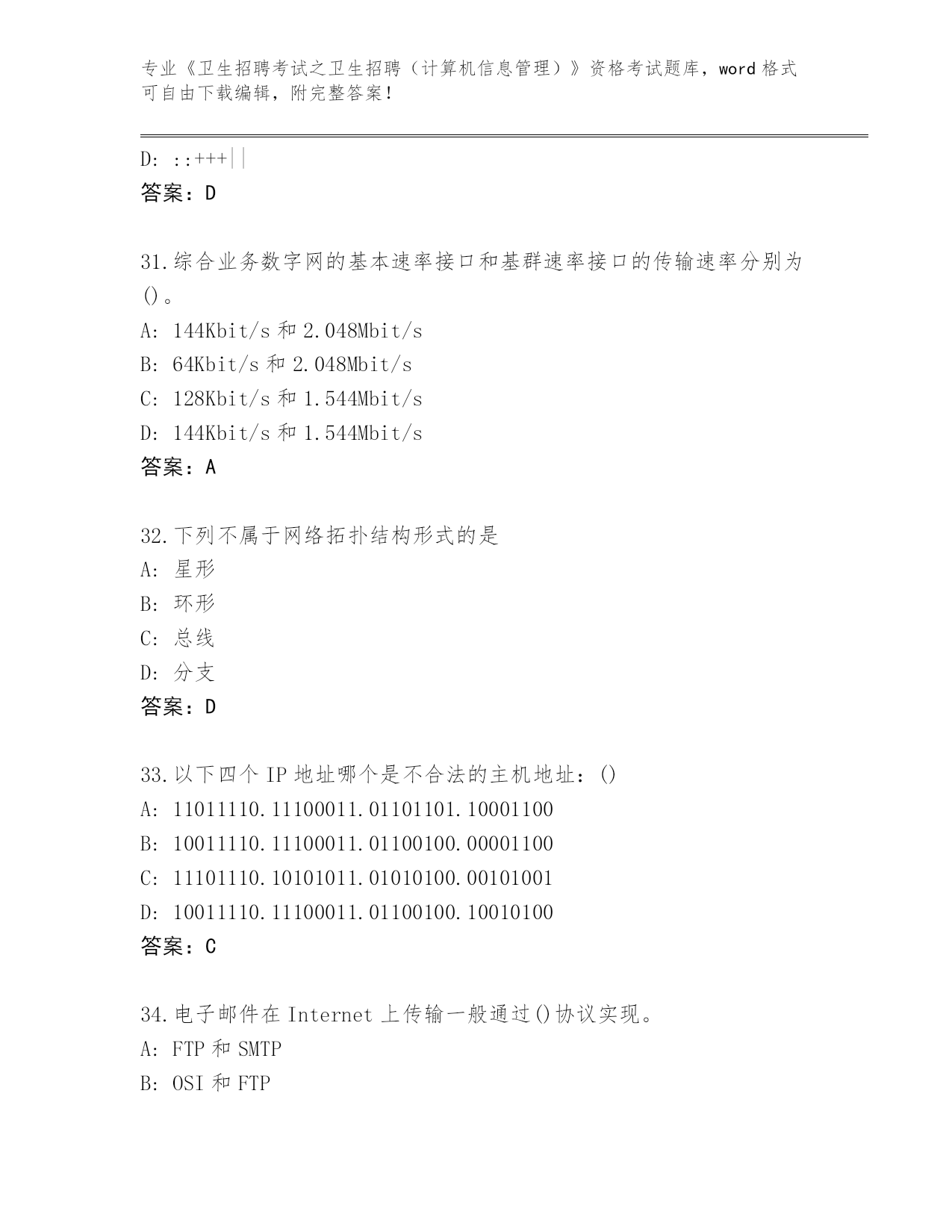 专业《卫生招聘考试之卫生招聘（计算机信息管理）》资格考试题库，word 格式可自由下载编辑，附完整答案！

D: ::+++||
答案：D

31.综合业务数字网的基本速率接口和基群速率接口的传输速率分别为()。
A: 144Kbit/s 和 2.048Mbit/s
B: 64Kbit/s 和 2.048Mbit/s
C: 128Kbit/s 和 1.544Mbit/s
D: 144Kbit/s 和 1.544Mbit/s
答案：A

32.下列不属于网络拓扑结构形式的是
A: 星形
B: 环形
C: 总线
D: 分支
答案：D

33.以下四个 IP 地址哪个是不合法的主机地址：()
A: 11011110.11100011.01101101.10001100
B: 10011110.11100011.01100100.00001100
C: 11101110.10101011.01010100.00101001
D: 10011110.11100011.01100100.10010100
答案：C

34.电子邮件在 Internet 上传输一般通过()协议实现。
A: FTP 和 SMTP
B: OSI 和 FTP